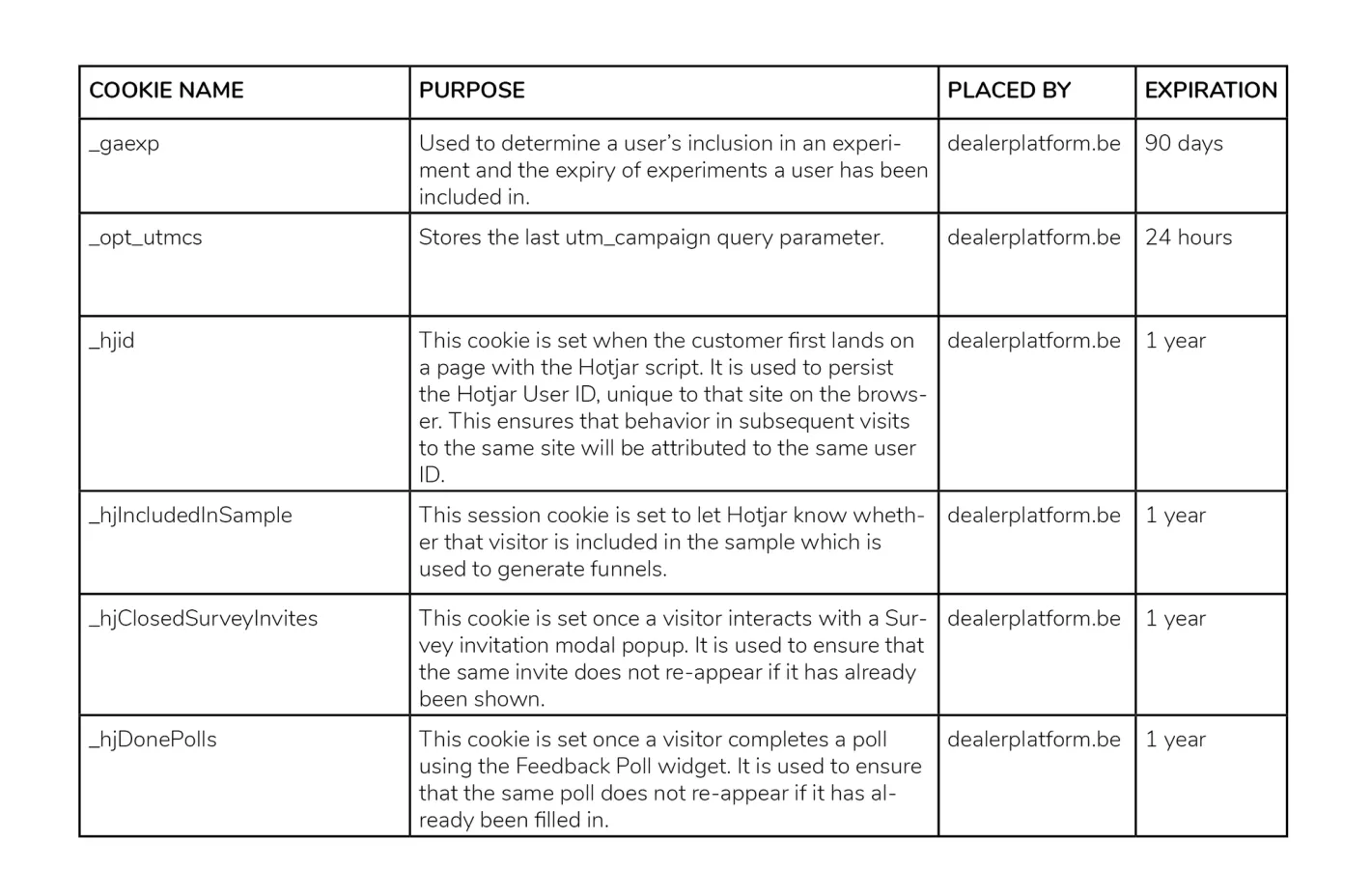 | COOKIE NAME | PURPOSE | PLACED BY | EXPIRATION |
|---|---|---|---|
| _gaexp | Used to determine a user's inclusion in an experiment and the expiry of experiments a user has been included in. | dealerplatform.be | 90 days |
| _opt_utmcs | Stores the last utm_campaign query parameter. | dealerplatform.be | 24 hours |
| _hjid | This cookie is set when the customer first lands on a page with the Hotjar script. It is used to persist the Hotjar User ID, unique to that site on the browser. This ensures that behavior in subsequent visits to the same site will be attributed to the same user ID. | dealerplatform.be | 1 year |
| _hjIncludedInSample | This session cookie is set to let Hotjar know whether that visitor is included in the sample which is used to generate funnels. | dealerplatform.be | 1 year |
| _hjClosedSurveyInvites | This cookie is set once a visitor interacts with a Survey invitation modal popup. It is used to ensure that the same invite does not re-appear if it has already been shown. | dealerplatform.be | 1 year |
| _hjDonePolls | This cookie is set once a visitor completes a poll using the Feedback Poll widget. It is used to ensure that the same poll does not re-appear if it has already been filled in. | dealerplatform.be | 1 year |